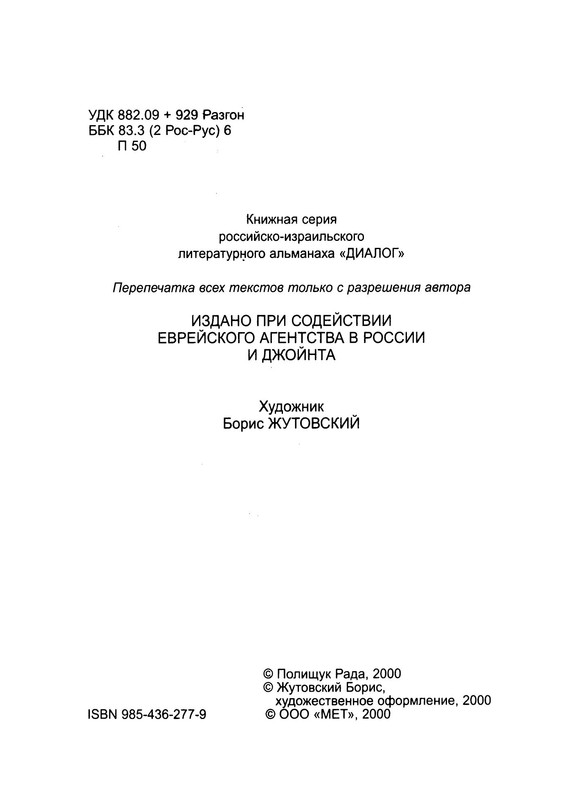 УДК 882.09 + 929 Разгон
ББК 83.3 (2 Рос-Рус) 6
П 50

Книжная серия
российско-израильского
литературного альманаха «ДИАЛОГ»

Перепечатка всех текстов только с разрешения автора

ИЗДАНО ПРИ СОДЕЙСТВИИ
ЕВРЕЙСКОГО АГЕНТСТВА В РОССИИ
И ДЖОЙНТА

Художник
Борис ЖУТОВСКИЙ

© Полищук Рада, 2000
© Жутовский Борис, художественное оформление, 2000
ISBN 985-436-277-9
© ООО «МЕТ», 2000